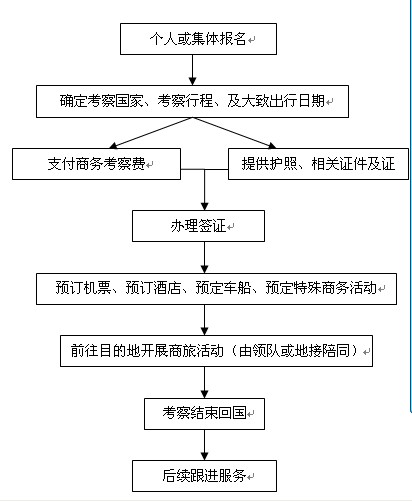 个人或集体报名

确定考察国家、考察行程、及大致出行日期

支付商务考察费

提供护照、相关证件及证

办理签证

预订机票、预订酒店、预定车船、预定特殊商务活动

前往目的地开展商旅活动（由领队或地接陪同）

考察结束回国

后续跟进服务